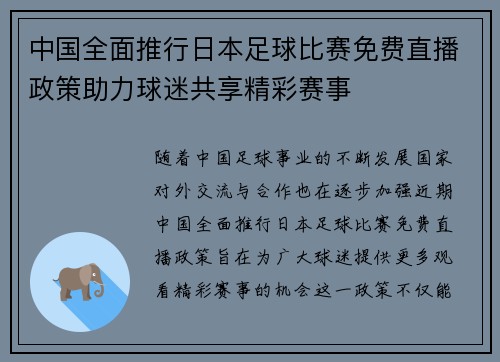 中国全面推行日本足球比赛免费直播政策助力球迷共享精彩赛事

随着中国足球事业的不断发展国家对外交流与合作也在逐步加强近期中国全面推行日本足球比赛免费直播政策旨在为广大球迷提供更多观看精彩赛事的机会这一政策不仅能